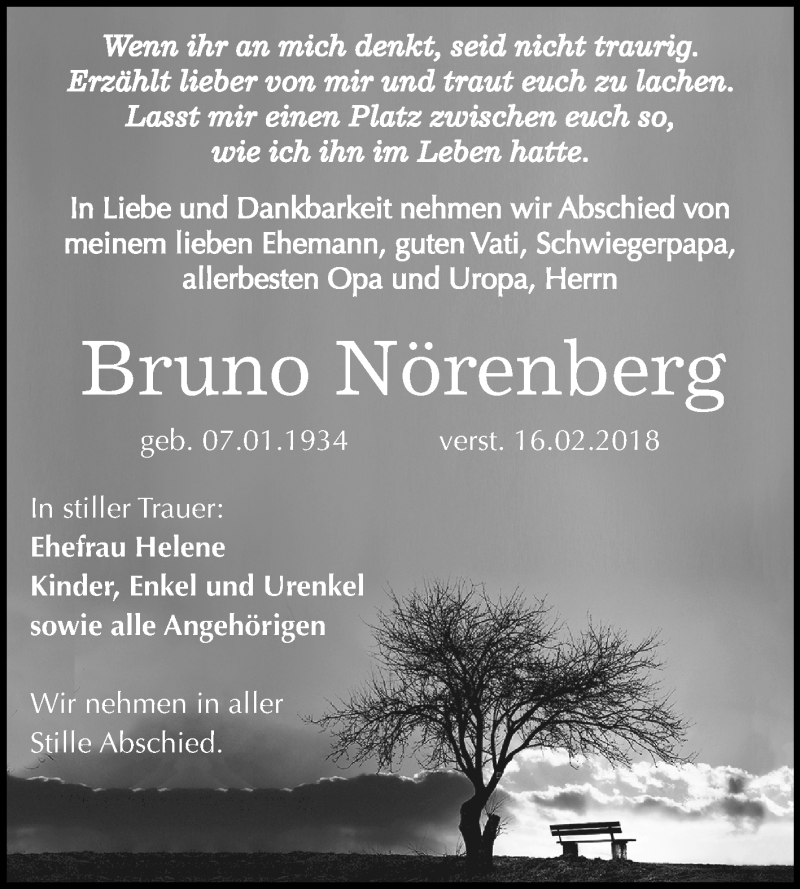 Wenn ihr an mich denkt, seid nicht traurig.
Erzählt lieber von mir und traut euch zu lachen.
Lasst mir einen Platz zwischen euch so,
wie ich ihn im Leben hatte.

In Liebe und Dankbarkeit nehmen wir Abschied von meinem lieben Ehemann, guten Vati, Schwiegerpapa, allerbesten Opa und Uropa, Herrn

Bruno Nörenberg

geb. 07.01.1934 verst. 16.02.2018

In stiller Trauer:
Ehefrau Helene
Kinder, Enkel und Urenkel
sowie alle Angehörigen

Wir nehmen in aller Stille Abschied.